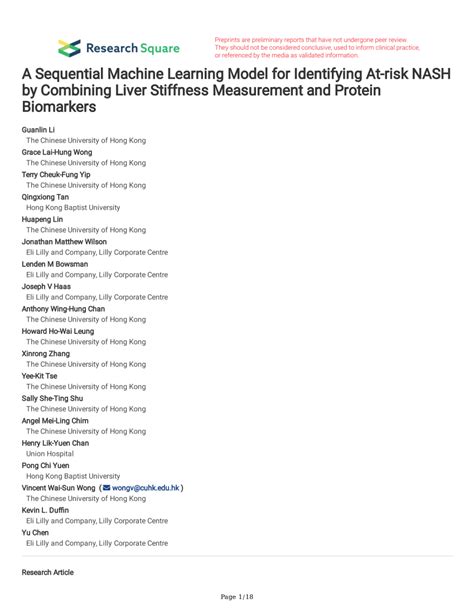 Research Square

Preprints are preliminary reports that have not undergone peer review. They should not be considered conclusive, used to inform clinical practice, or referenced by the media as validated information.

A Sequential Machine Learning Model for Identifying At-risk NASH by Combining Liver Stiffness Measurement and Protein Biomarkers

Guanlin Li
The Chinese University of Hong Kong
Grace Lai-Hung Wong
The Chinese University of Hong Kong
Terry Cheuk-Fung Yip
The Chinese University of Hong Kong
Qingxiong Tan
Hong Kong Baptist University
Huapeng Lin
The Chinese University of Hong Kong
Jonathan Matthew Wilson
Eli Lilly and Company, Lilly Corporate Centre
Lenden M Bowsman
Eli Lilly and Company, Lilly Corporate Centre
Joseph V Haas
Eli Lilly and Company, Lilly Corporate Centre
Anthony Wing-Hung Chan
The Chinese University of Hong Kong
Howard Ho-Wai Leung
The Chinese University of Hong Kong
Xinrong Zhang
The Chinese University of Hong Kong
Yee-Kit Tse
The Chinese University of Hong Kong
Sally She-Ting Shu
The Chinese University of Hong Kong
Angel Mei-Ling Chim
The Chinese University of Hong Kong
Henry Lik-Yuen Chan
Union Hospital
Pong Chi Yuen
Hong Kong Baptist University
Vincent Wai-Sun Wong ( wongv@cuhk.edu.hk )
The Chinese University of Hong Kong
Kevin L. Duffin
Eli Lilly and Company, Lilly Corporate Centre
Yu Chen
Eli Lilly and Company, Lilly Corporate Centre

Research Article

Page 1/18